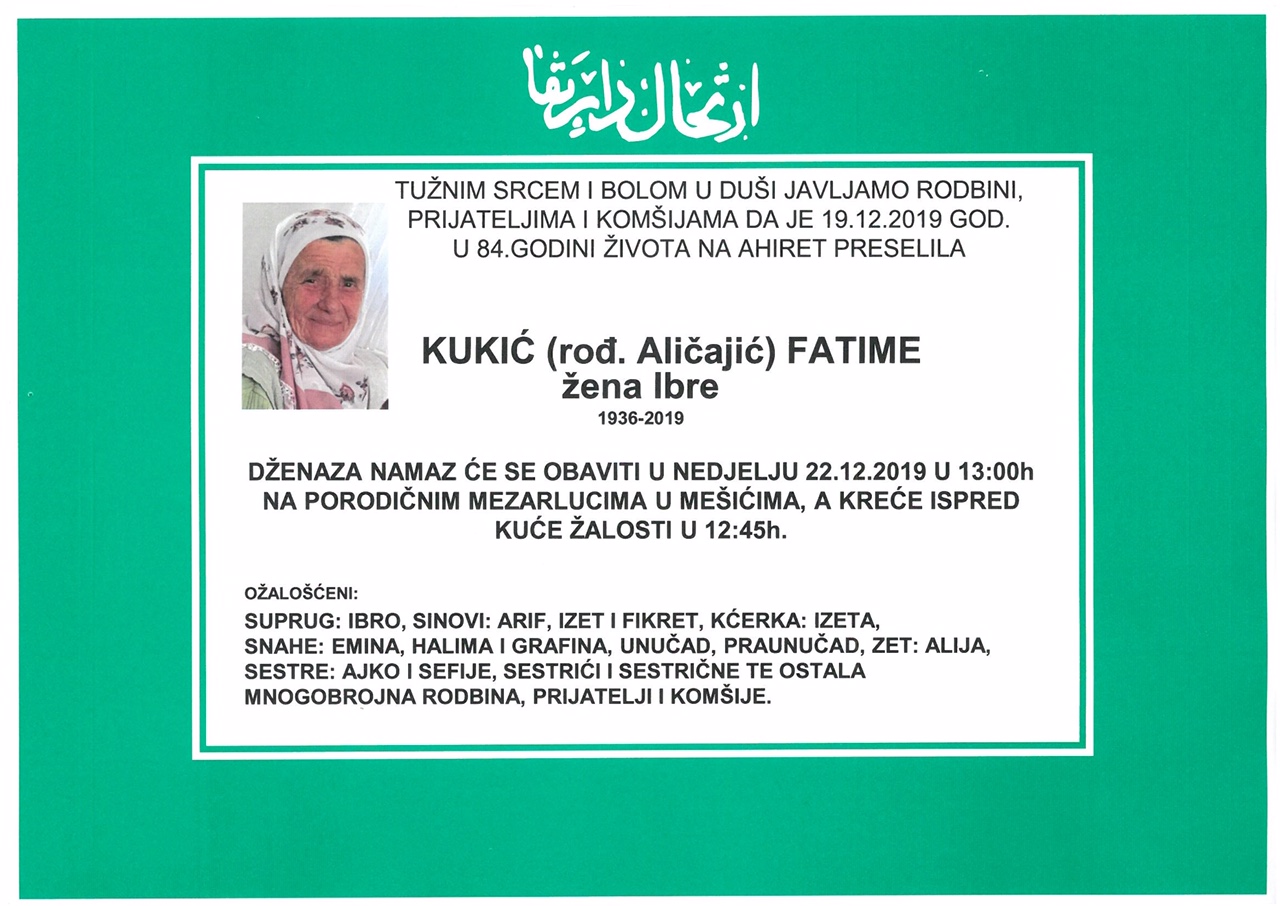 ارتحال دار بقا

TUŽNIM SRCEM I BOLOM U DUŠI JAVLJAMO RODBINI, PRIJATELJIMA I KOMŠIJAMA DA JE 19.12.2019 GOD. U 84.GODINI ŽIVOTA NA AHIRET PRESELILA

KUKIĆ (rođ. Aličajić) FATIME
žena Ibre
1936-2019

DŽENAZA NAMAZ ĆE SE OBAVITI U NEDJELJU 22.12.2019 U 13:00h NA PORODIČNIM MEZARLUCIMA U MEŠIĆIMA, A KREĆE ISPRED KUĆE ŽALOSTI U 12:45h.

OŽALOŠĆENI:
SUPRUG: IBRO, SINOVI: ARIF, IZET I FIKRET, KĆERKA: IZETA, SNAHE: EMINA, HALIMA I GRAFINA, UNUČAD, PRAUNUČAD, ZET: ALIJA, SESTRE: AJKO I SEFIJE, SESTRIĆI I SESTRIČNE TE OSTALA MNOGOBROJNA RODBINA, PRIJATELJI I KOMŠIJE.